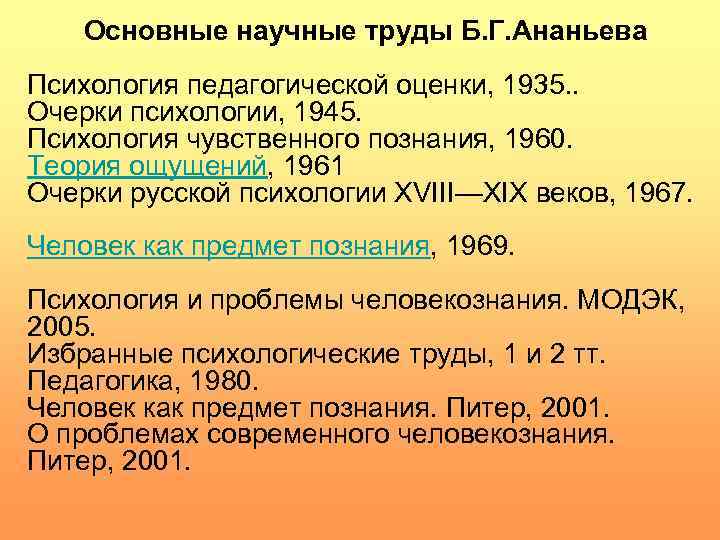 Основные научные труды Б.Г.Ананьева

Психология педагогической оценки, 1935..
Очерки психологии, 1945.
Психология чувственного познания, 1960.
Теория ощущений, 1961
Очерки русской психологии XVIII—XIX веков, 1967.

Человек как предмет познания, 1969.

Психология и проблемы человекознания. МОДЭК, 2005.
Избранные психологические труды, 1 и 2 тт. Педагогика, 1980.
Человек как предмет познания. Питер, 2001.
О проблемах современного человекознания. Питер, 2001.